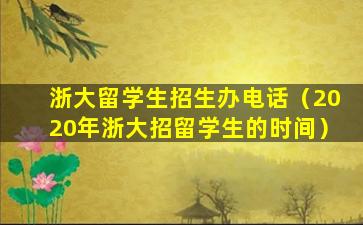 浙大留学生招生办电话（2020年浙大招留学生的时间）